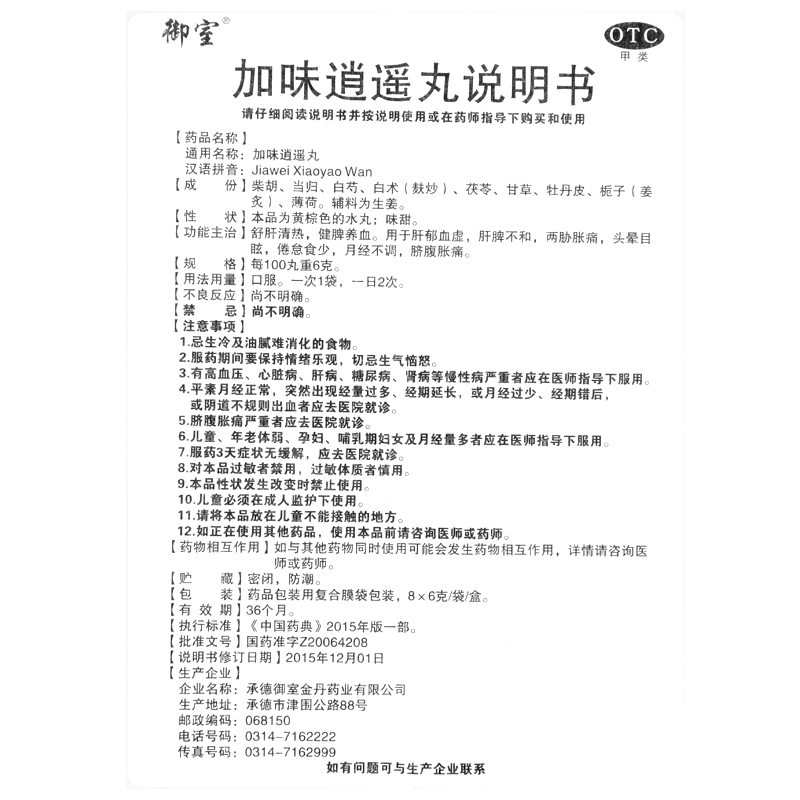 御室®

OTC
甲类

加味逍遥丸说明书

请仔细阅读说明书并按说明使用或在药师指导下购买和使用

【药品名称】
通用名称：加味逍遥丸
汉语拼音：Jiawei Xiaoyao Wan
【成　　份】柴胡、当归、白芍、白术（麸炒）、茯苓、甘草、牡丹皮、栀子（姜炙）、薄荷。辅料为生姜。
【性　　状】本品为黄棕色的水丸；味甜。
【功能主治】舒肝清热，健脾养血。用于肝郁血虚，肝脾不和，两胁胀痛，头晕目眩，倦怠食少，月经不调，脐腹胀痛。
【规　　格】每100丸重6克。
【用法用量】口服。一次1袋，一日2次。
【不良反应】尚不明确。
【禁　　忌】尚不明确。
【注意事项】
1.忌生冷及油腻难消化的食物。
2.服药期间要保持情绪乐观，切忌生气恼怒。
3.有高血压、心脏病、肝病、糖尿病、肾病等慢性病严重者应在医师指导下服用。
4.平素月经正常，突然出现经量过多、经期延长，或月经过少、经期错后，或阴道不规则出血者应去医院就诊。
5.脐腹胀痛严重者应去医院就诊。
6.儿童、年老体弱、孕妇、哺乳期妇女及月经量多者应在医师指导下服用。
7.服药3天症状无缓解，应去医院就诊。
8.对本品过敏者禁用，过敏体质者慎用。
9.本品性状发生改变时禁止使用。
10.儿童必须在成人监护下使用。
11.请将本品放在儿童不能接触的地方。
12.如正在使用其他药品，使用本品前请咨询医师或药师。
【药物相互作用】如与其他药物同时使用可能会发生药物相互作用，详情请咨询医师或药师。
【贮　　藏】密闭，防潮。
【包　　装】药品包装用复合膜袋包装，8×6克/袋/盒。
【有 效 期】36个月。
【执行标准】《中国药典》2015年版一部。
【批准文号】国药准字Z20064208
【说明书修订日期】2015年12月01日
【生产企业】
企业名称：承德御室金丹药业有限公司
生产地址：承德市津围公路88号
邮政编码：068150
电话号码：0314-7162222
传真号码：0314-7162999

如有问题可与生产企业联系